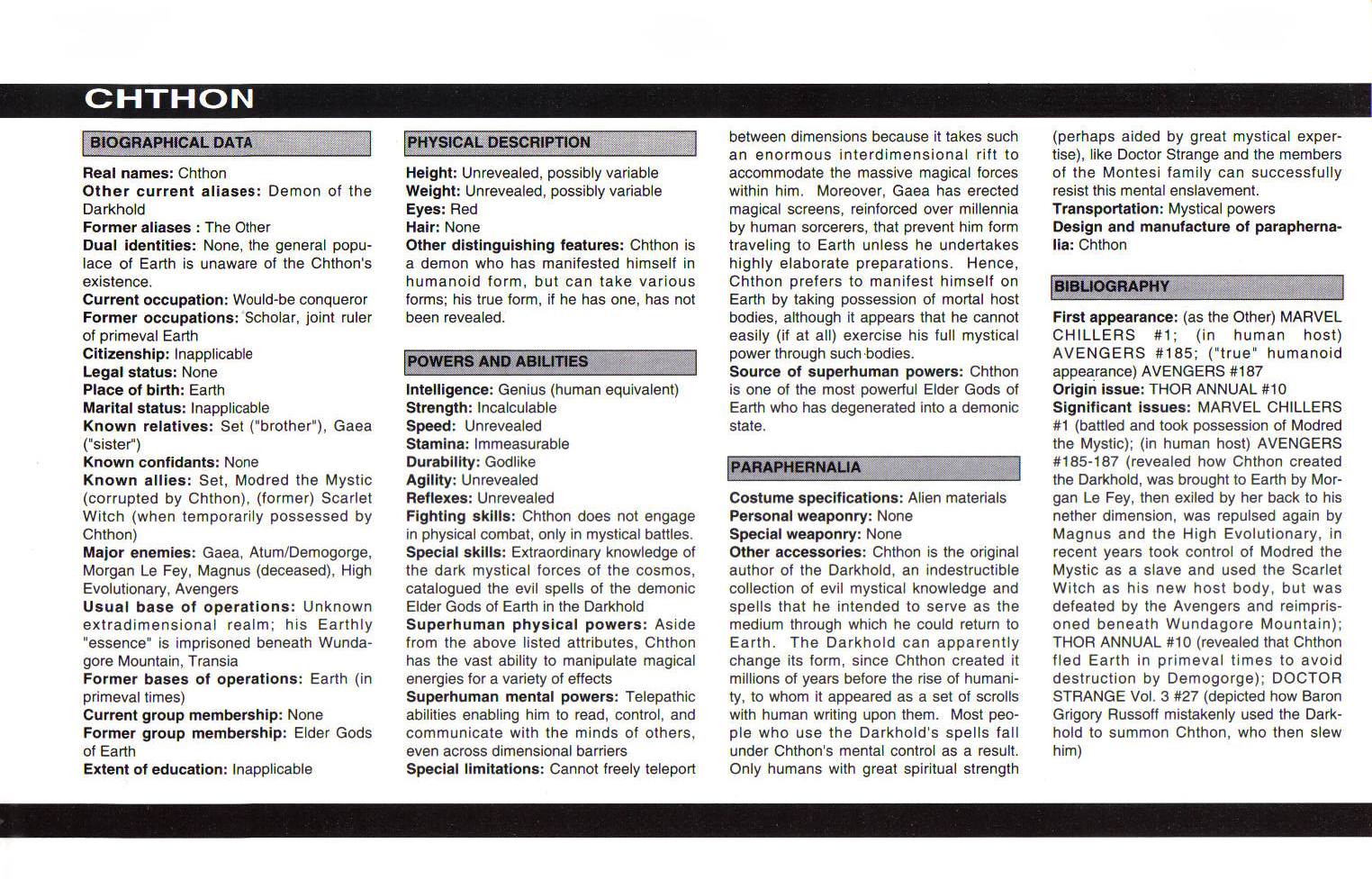 CHTHON

BIOGRAPHICAL DATA

Real names: Chthon
Other current aliases: Demon of the Darkhold
Former aliases : The Other
Dual identities: None, the general populace of Earth is unaware of the Chthon's existence.
Current occupation: Would-be conqueror
Former occupations: Scholar, joint ruler of primeval Earth
Citizenship: Inapplicable
Legal status: None
Place of birth: Earth
Marital status: Inapplicable
Known relatives: Set ("brother"), Gaea ("sister")
Known confidants: None
Known allies: Set, Modred the Mystic (corrupted by Chthon), (former) Scarlet Witch (when temporarily possessed by Chthon)
Major enemies: Gaea, Atum/Demogorge, Morgan Le Fey, Magnus (deceased), High Evolutionary, Avengers
Usual base of operations: Unknown extradimensional realm; his Earthly "essence" is imprisoned beneath Wundagore Mountain, Transia
Former bases of operations: Earth (in primeval times)
Current group membership: None
Former group membership: Elder Gods of Earth
Extent of education: Inapplicable

PHYSICAL DESCRIPTION

Height: Unrevealed, possibly variable
Weight: Unrevealed, possibly variable
Eyes: Red
Hair: None
Other distinguishing features: Chthon is a demon who has manifested himself in humanoid form, but can take various forms; his true form, if he has one, has not been revealed.

POWERS AND ABILITIES

Intelligence: Genius (human equivalent)
Strength: Incalculable
Speed: Unrevealed
Stamina: Immeasurable
Durability: Godlike
Agility: Unrevealed
Reflexes: Unrevealed
Fighting skills: Chthon does not engage in physical combat, only in mystical battles.
Special skills: Extraordinary knowledge of the dark mystical forces of the cosmos, catalogued the evil spells of the demonic Elder Gods of Earth in the Darkhold
Superhuman physical powers: Aside from the above listed attributes, Chthon has the vast ability to manipulate magical energies for a variety of effects
Superhuman mental powers: Telepathic abilities enabling him to read, control, and communicate with the minds of others, even across dimensional barriers
Special limitations: Cannot freely teleport between dimensions because it takes such an enormous interdimensional rift to accommodate the massive magical forces within him. Moreover, Gaea has erected magical screens, reinforced over millennia by human sorcerers, that prevent him form traveling to Earth unless he undertakes highly elaborate preparations. Hence, Chthon prefers to manifest himself on Earth by taking possession of mortal host bodies, although it appears that he cannot easily (if at all) exercise his full mystical power through such bodies.
Source of superhuman powers: Chthon is one of the most powerful Elder Gods of Earth who has degenerated into a demonic state.

PARAPHERNALIA

Costume specifications: Alien materials
Personal weaponry: None
Special weaponry: None
Other accessories: Chthon is the original author of the Darkhold, an indestructible collection of evil mystical knowledge and spells that he intended to serve as the medium through which he could return to Earth. The Darkhold can apparently change its form, since Chthon created it millions of years before the rise of humanity, to whom it appeared as a set of scrolls with human writing upon them. Most people who use the Darkhold's spells fall under Chthon's mental control as a result. Only humans with great spiritual strength (perhaps aided by great mystical expertise), like Doctor Strange and the members of the Montesi family can successfully resist this mental enslavement.
Transportation: Mystical powers
Design and manufacture of paraphernalia: Chthon

BIBLIOGRAPHY

First appearance: (as the Other) MARVEL CHILLERS #1; (in human host) AVENGERS #185; ("true" humanoid appearance) AVENGERS #187
Origin issue: THOR ANNUAL #10
Significant issues: MARVEL CHILLERS #1 (battled and took possession of Modred the Mystic); (in human host) AVENGERS #185-187 (revealed how Chthon created the Darkhold, was brought to Earth by Morgan Le Fey, then exiled by her back to his nether dimension, was repulsed again by Magnus and the High Evolutionary, in recent years took control of Modred the Mystic as a slave and used the Scarlet Witch as his new host body, but was defeated by the Avengers and reimprisoned beneath Wundagore Mountain); THOR ANNUAL #10 (revealed that Chthon fled Earth in primeval times to avoid destruction by Demogorge); DOCTOR STRANGE Vol. 3 #27 (depicted how Baron Grigory Russoff mistakenly used the Darkhold to summon Chthon, who then slew him)